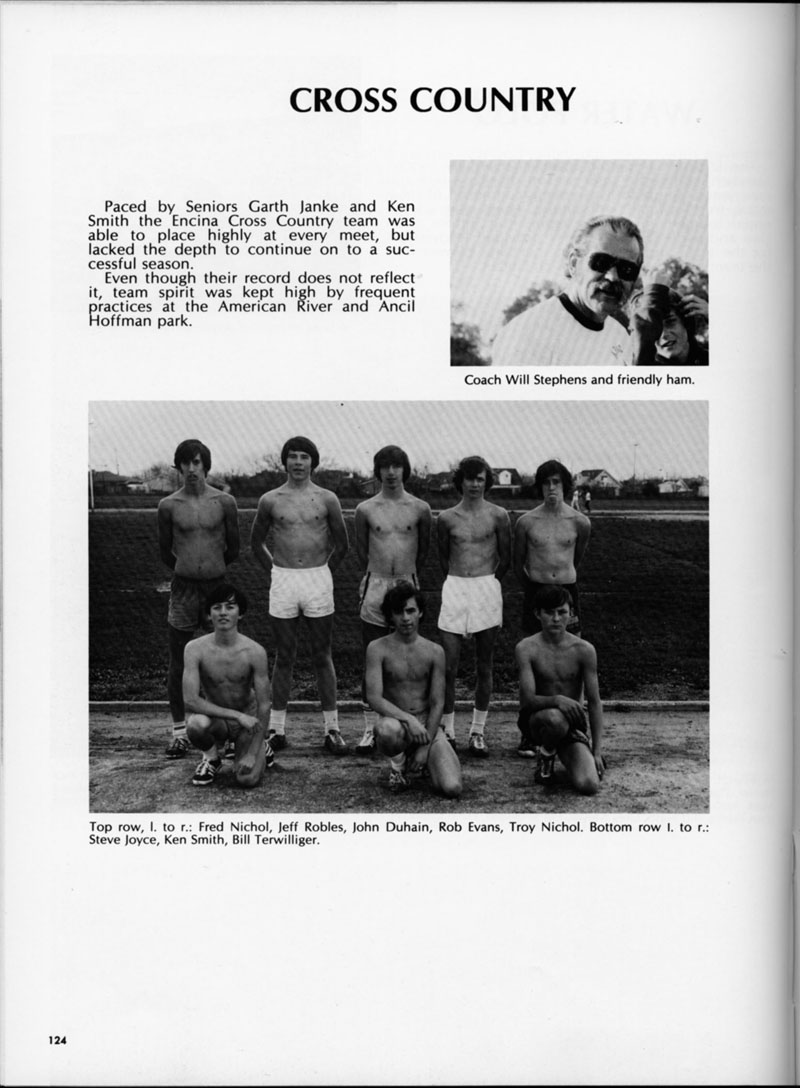 CROSS COUNTRY

Paced by Seniors Garth Janke and Ken Smith the Encina Cross Country team was able to place highly at every meet, but lacked the depth to continue on to a successful season.

Even though their record does not reflect it, team spirit was kept high by frequent practices at the American River and Ancil Hoffman park.

Coach Will Stephens and friendly ham.

Top row, l. to r.: Fred Nichol, Jeff Robles, John Duhain, Rob Evans, Troy Nichol. Bottom row l. to r.: Steve Joyce, Ken Smith, Bill Terwilliger.

124